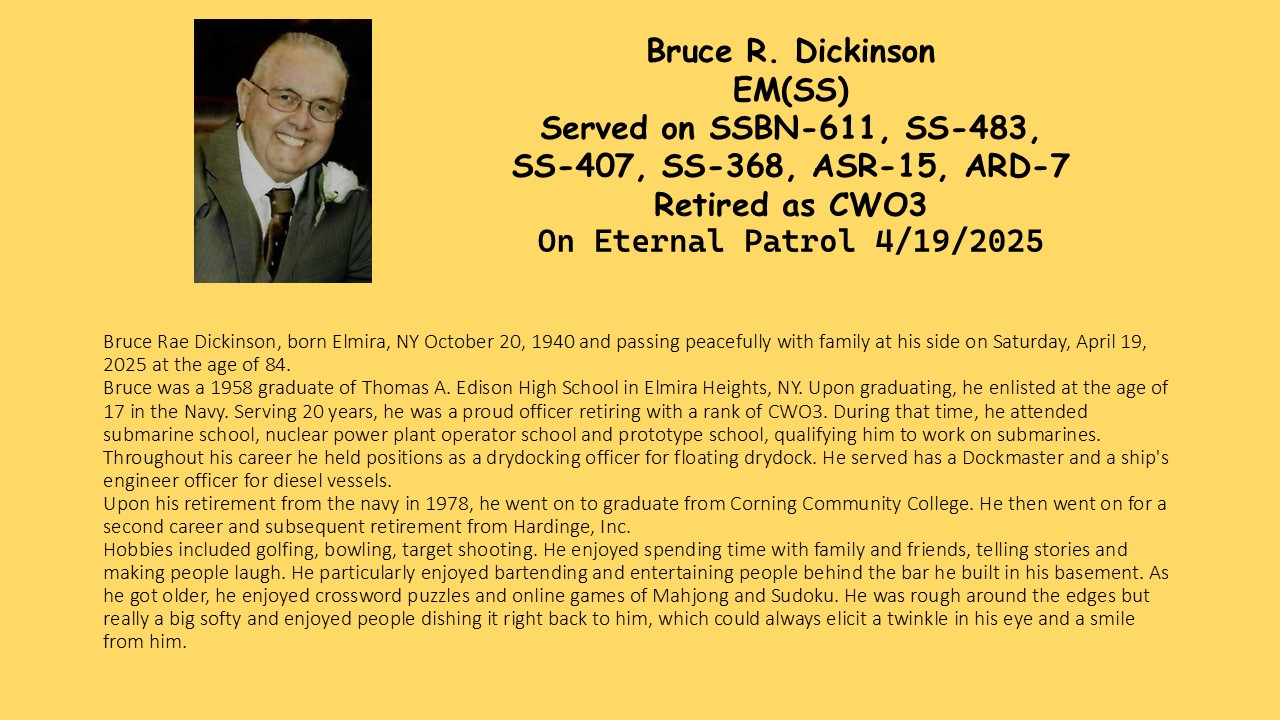 Bruce R. Dickinson
EM(SS)
Served on SSBN-611, SS-483, SS-407, SS-368, ASR-15, ARD-7
Retired as CWO3
On Eternal Patrol 4/19/2025

Bruce Rae Dickinson, born Elmira, NY October 20, 1940 and passing peacefully with family at his side on Saturday, April 19, 2025 at the age of 84.
Bruce was a 1958 graduate of Thomas A. Edison High School in Elmira Heights, NY. Upon graduating, he enlisted at the age of 17 in the Navy. Serving 20 years, he was a proud officer retiring with a rank of CWO3. During that time, he attended submarine school, nuclear power plant operator school and prototype school, qualifying him to work on submarines. Throughout his career he held positions as a drydocking officer for floating drydock. He served has a Dockmaster and a ship's engineer officer for diesel vessels.
Upon his retirement from the navy in 1978, he went on to graduate from Corning Community College. He then went on for a second career and subsequent retirement from Hardinge, Inc.
Hobbies included golfing, bowling, target shooting. He enjoyed spending time with family and friends, telling stories and making people laugh. He particularly enjoyed bartending and entertaining people behind the bar he built in his basement. As he got older, he enjoyed crossword puzzles and online games of Mahjong and Sudoku. He was rough around the edges but really a big softy and enjoyed people dishing it right back to him, which could always elicit a twinkle in his eye and a smile from him.